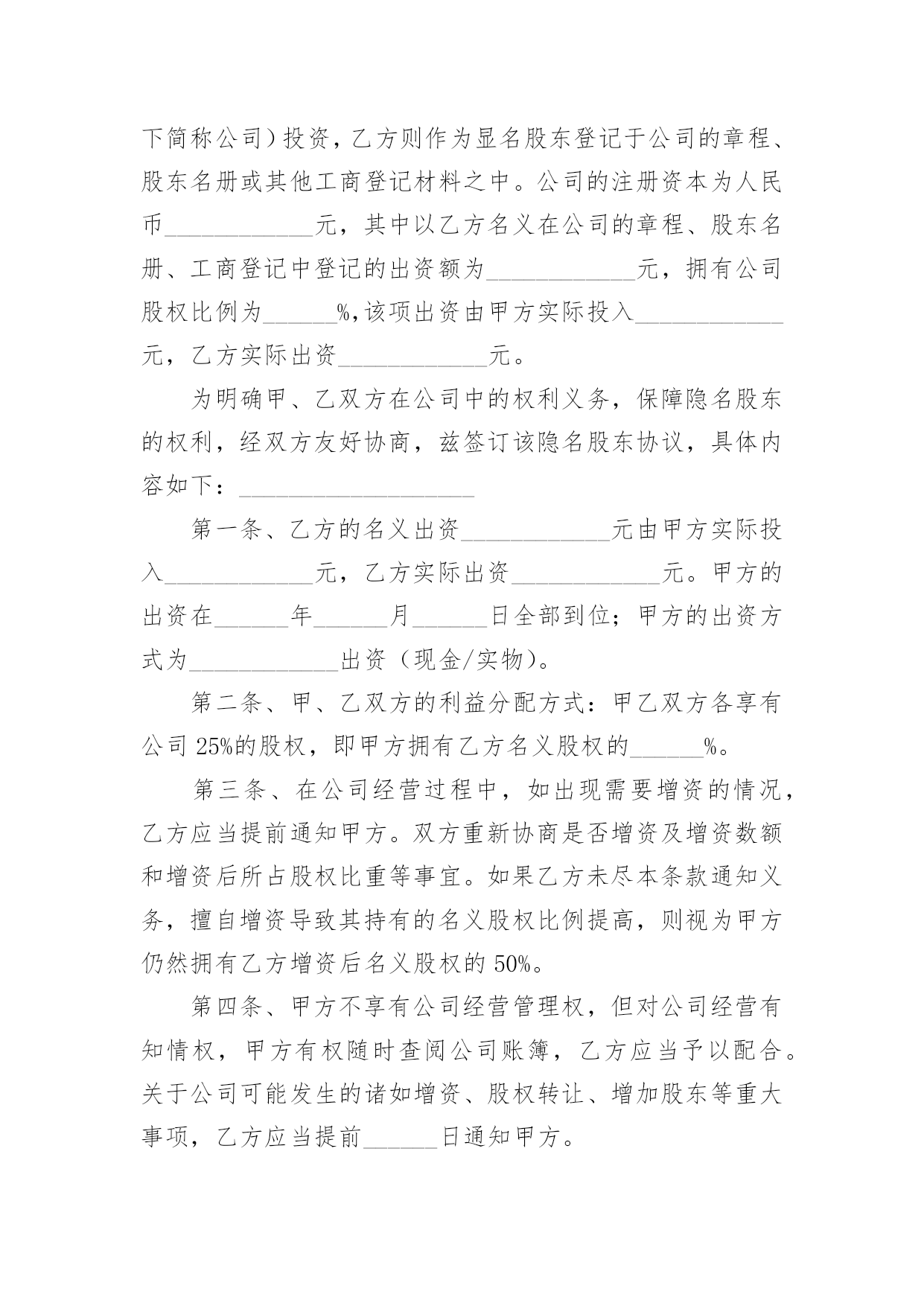 下简称公司）投资，乙方则作为显名股东登记于公司的章程、股东名册或其他工商登记材料之中。公司的注册资本为人民币____________元，其中以乙方名义在公司的章程、股东名册、工商登记中登记的出资额为____________元，拥有公司股权比例为______%,该项出资由甲方实际投入____________元，乙方实际出资____________元。

为明确甲、乙双方在公司中的权利义务，保障隐名股东的权利，经双方友好协商，兹签订该隐名股东协议，具体内容如下：____________________

第一条、乙方的名义出资____________元由甲方实际投入____________元，乙方实际出资____________元。甲方的出资在______年______月______日全部到位；甲方的出资方式为____________出资（现金/实物）。

第二条、甲、乙双方的利益分配方式：甲乙双方各享有公司 25%的股权，即甲方拥有乙方名义股权的______%。

第三条、在公司经营过程中，如出现需要增资的情况，乙方应当提前通知甲方。双方重新协商是否增资及增资数额和增资后所占股权比重等事宜。如果乙方未尽本条款通知义务，擅自增资导致其持有的名义股权比例提高，则视为甲方仍然拥有乙方增资后名义股权的 50%。

第四条、甲方不享有公司经营管理权，但对公司经营有知情权，甲方有权随时查阅公司账簿，乙方应当予以配合。关于公司可能发生的诸如增资、股权转让、增加股东等重大事项，乙方应当提前______日通知甲方。